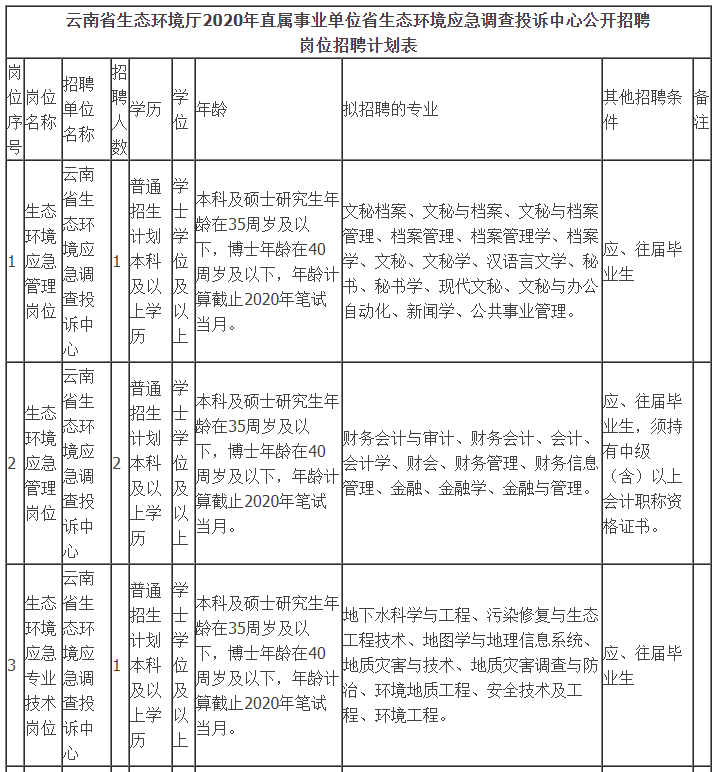 云南省生态环境厅2020年直属事业单位省生态环境应急调查投诉中心公开招聘岗位招聘计划表

| 岗位序号 | 岗位名称 | 招聘单位名称 | 招聘人数 | 学历 | 学位 | 年龄 | 拟招聘的专业 | 其他招聘条件 | 备注 |
|---|---|---|---|---|---|---|---|---|---|
| 1 | 生态环境应急管理岗位 | 云南省生态环境应急调查投诉中心 | 1 | 普通招生计划本科及以上学历 | 学士学位及以上 | 本科及硕士研究生年龄在35周岁及以下，博士年龄在40周岁及以下，年龄计算截止2020年笔试当月。 | 文秘档案、文秘与档案、文秘与档案管理、档案管理、档案管理学、档案学、文秘、文秘学、汉语言文学、秘书、秘书学、现代文秘、文秘与办公自动化、新闻学、公共事业管理。 | 应、往届毕业生 | |
| 2 | 生态环境应急管理岗位 | 云南省生态环境应急调查投诉中心 | 2 | 普通招生计划本科及以上学历 | 学士学位及以上 | 本科及硕士研究生年龄在35周岁及以下，博士年龄在40周岁及以下，年龄计算截止2020年笔试当月。 | 财务会计与审计、财务会计、会计、会计学、财会、财务管理、财务信息管理、金融、金融学、金融与管理。 | 应、往届毕业生，须持有中级（含）以上会计职称资格证书。 | |
| 3 | 生态环境应急专业技术岗位 | 云南省生态环境应急调查投诉中心 | 1 | 普通招生计划本科及以上学历 | 学士学位及以上 | 本科及硕士研究生年龄在35周岁及以下，博士年龄在40周岁及以下，年龄计算截止2020年笔试当月。 | 地下水科学与工程、污染修复与生态工程技术、地图学与地理信息系统、地质灾害与技术、地质灾害调查与防治、环境地质工程、安全技术及工程、环境工程。 | 应、往届毕业生 | |